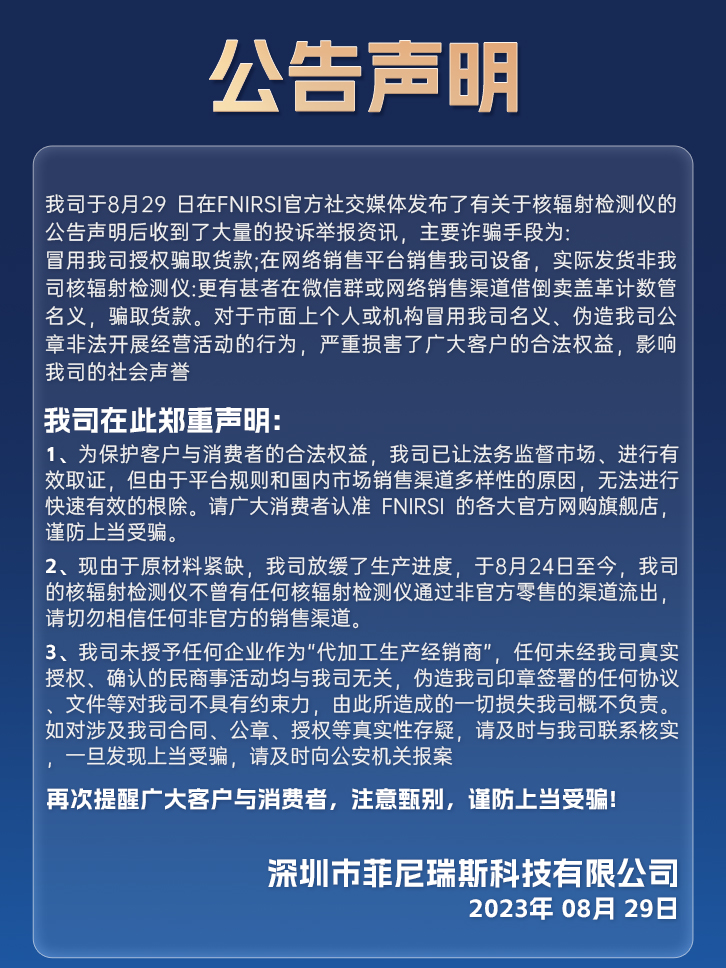 公告声明

我司于8月29 日在FNIRSI官方社交媒体发布了有关于核辐射检测仪的公告声明后收到了大量的投诉举报资讯，主要诈骗手段为:
冒用我司授权骗取货款;在网络销售平台销售我司设备，实际发货非我司核辐射检测仪:更有甚者在微信群或网络销售渠道借倒卖盖革计数管名义，骗取货款。对于市面上个人或机构冒用我司名义、伪造我司公章非法开展经营活动的行为，严重损害了广大客户的合法权益，影响我司的社会声誉

我司在此郑重声明:

1、为保护客户与消费者的合法权益，我司已让法务监督市场、进行有效取证，但由于平台规则和国内市场销售渠道多样性的原因，无法进行快速有效的根除。请广大消费者认准 FNIRSI 的各大官方网购旗舰店，谨防上当受骗。

2、现由于原材料紧缺，我司放缓了生产进度，于8月24日至今，我司的核辐射检测仪不曾有任何核辐射检测仪通过非官方零售的渠道流出，请切勿相信任何非官方的销售渠道。

3、我司未授予任何企业作为“代加工生产经销商”，任何未经我司真实授权、确认的民商事活动均与我司无关，伪造我司印章签署的任何协议、文件等对我司不具有约束力，由此所造成的一切损失我司概不负责。如对涉及我司合同、公章、授权等真实性存疑，请及时与我司联系核实，一旦发现上当受骗，请及时向公安机关报案

再次提醒广大客户与消费者，注意甄别，谨防上当受骗!

深圳市菲尼瑞斯科技有限公司
2023年 08月 29日